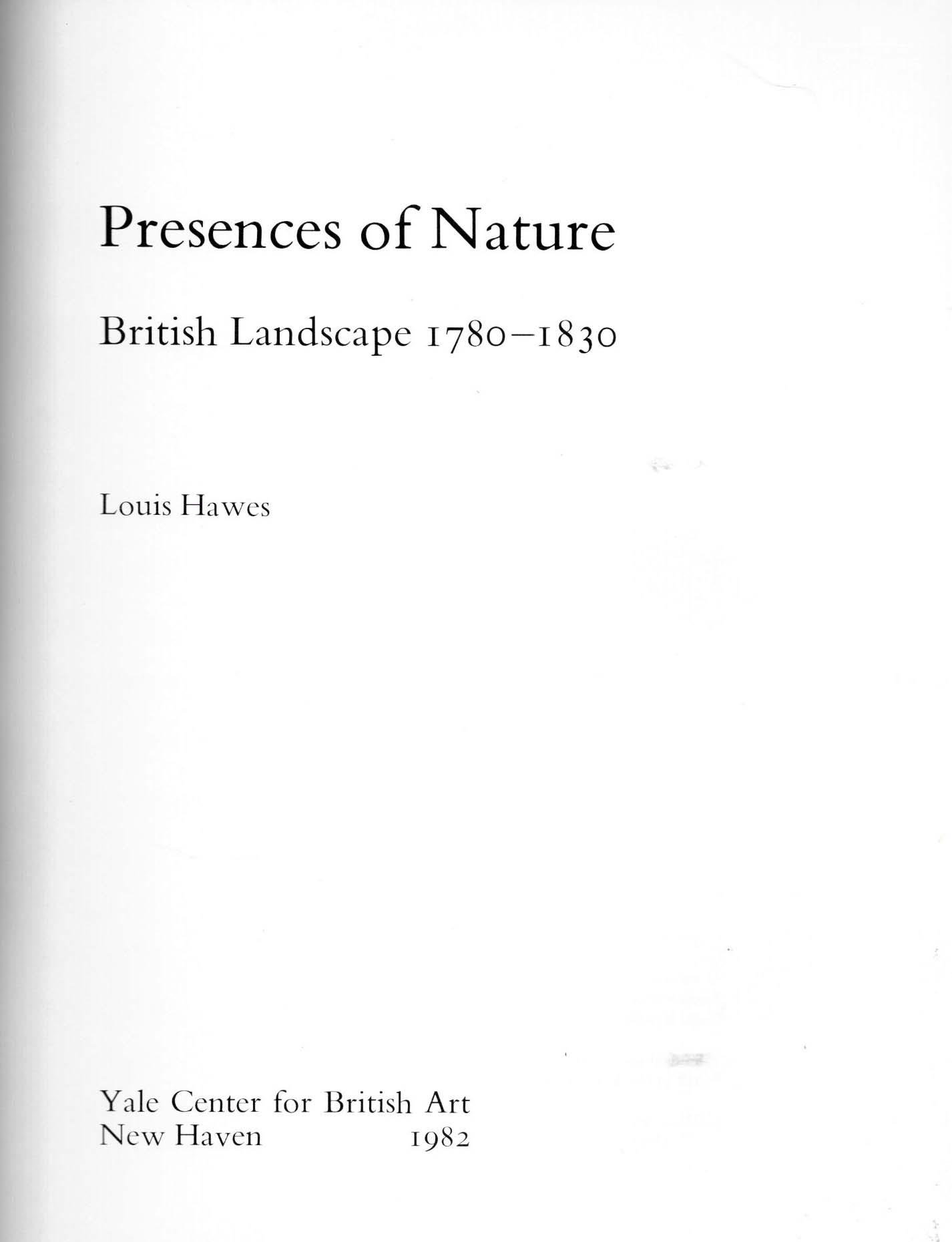 Presences of Nature

British Landscape 1780–1830

Louis Hawes

Yale Center for British Art
New Haven 1982